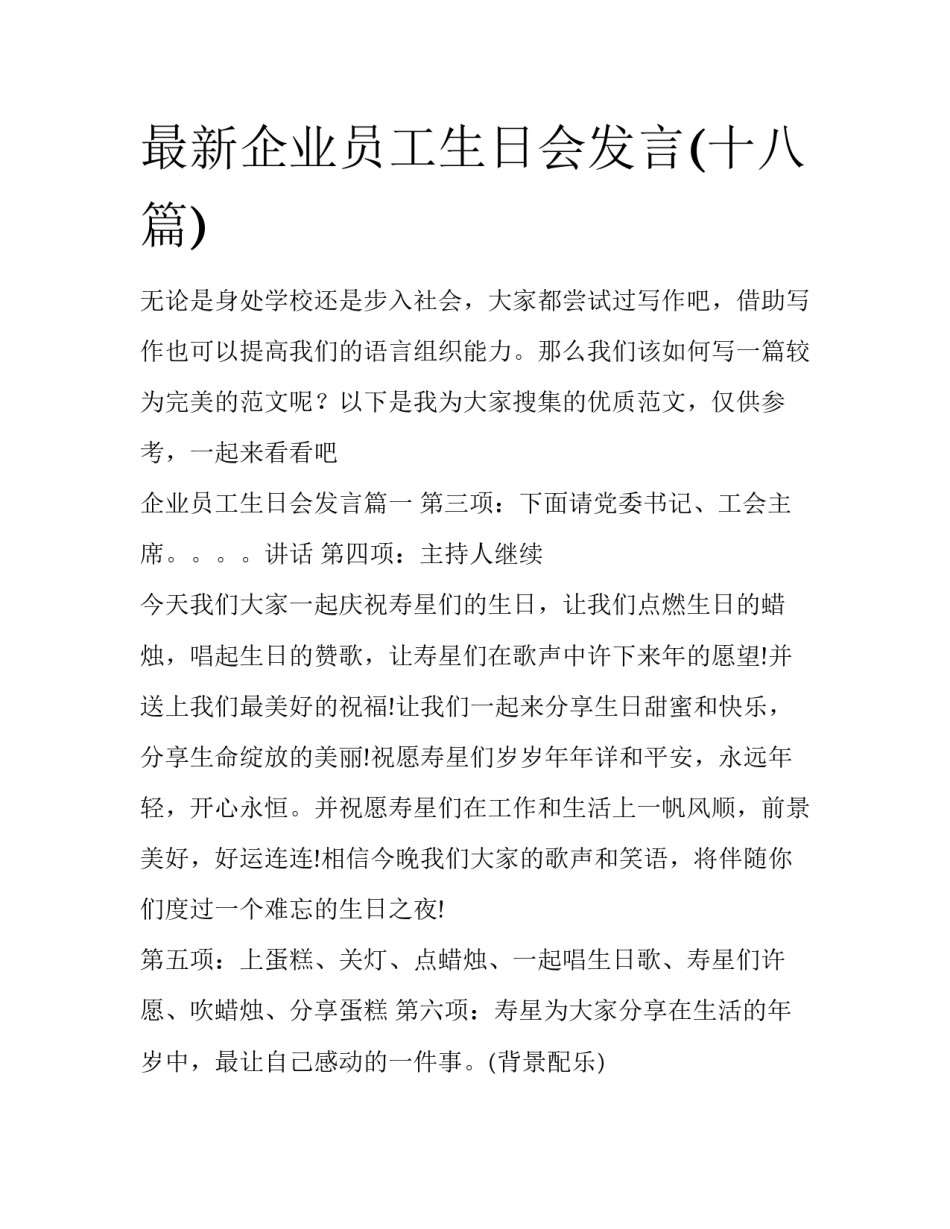 最新企业员工生日会发言(十八篇)

无论是身处学校还是步入社会，大家都尝试过写作吧，借助写作也可以提高我们的语言组织能力。那么我们该如何写一篇较为完美的范文呢？以下是我为大家搜集的优质范文，仅供参考，一起来看看吧

企业员工生日会发言篇一 第三项：下面请党委书记、工会主席。。。。讲话 第四项：主持人继续

今天我们大家一起庆祝寿星们的生日，让我们点燃生日的蜡烛，唱起生日的赞歌，让寿星们在歌声中许下来年的愿望!并送上我们最美好的祝福!让我们一起来分享生日甜蜜和快乐，分享生命绽放的美丽!祝愿寿星们岁岁年年详和平安，永远年轻，开心永恒。并祝愿寿星们在工作和生活上一帆风顺，前景美好，好运连连!相信今晚我们大家的歌声和笑语，将伴随你们度过一个难忘的生日之夜!

第五项：上蛋糕、关灯、点蜡烛、一起唱生日歌、寿星们许愿、吹蜡烛、分享蛋糕 第六项：寿星为大家分享在生活的年岁中，最让自己感动的一件事。(背景配乐)